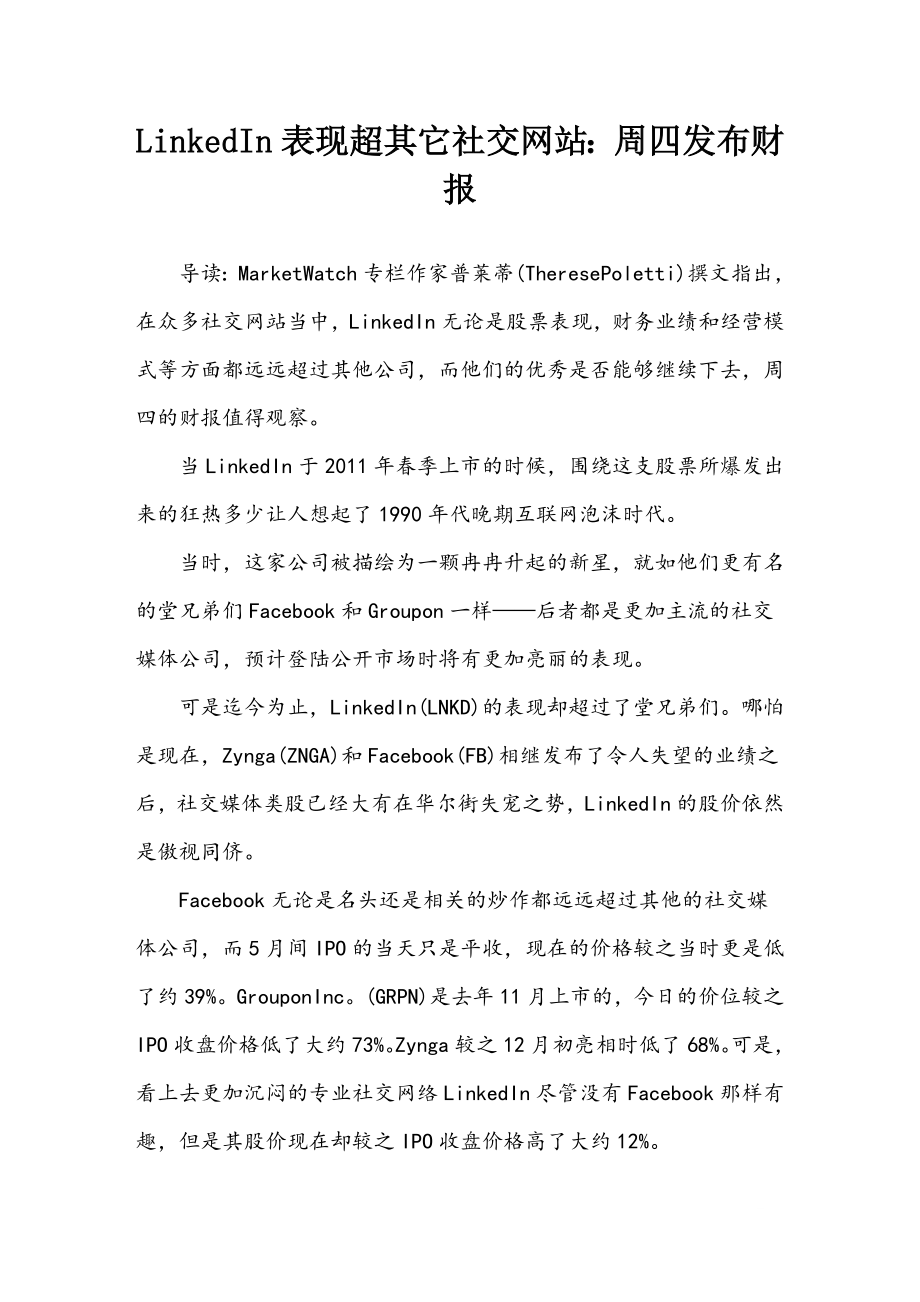 LinkedIn表现超其它社交网站：周四发布财报

导读：MarketWatch专栏作家普莱蒂(TheresePoletti)撰文指出，在众多社交网站当中，LinkedIn无论是股票表现，财务业绩和经营模式等方面都远远超过其他公司，而他们的优秀是否能够继续下去，周四的财报值得观察。

当LinkedIn于2011年春季上市的时候，围绕这支股票所爆发出来的狂热多少让人想起了1990年代晚期互联网泡沫时代。

当时，这家公司被描绘为一颗冉冉升起的新星，就如他们更有名的堂兄弟们Facebook和Groupon一样——后者都是更加主流的社交媒体公司，预计登陆公开市场时将有更加亮丽的表现。

可是迄今为止，LinkedIn(LNKD)的表现却超过了堂兄弟们。哪怕是现在，Zynga(ZNGA)和Facebook(FB)相继发布了令人失望的业绩之后，社交媒体类股已经大有在华尔街失宠之势，LinkedIn的股价依然是傲视同侪。

Facebook无论是名头还是相关的炒作都远远超过其他的社交媒体公司，而5月间IPO的当天只是平收，现在的价格较之当时更是低了约39%。GrouponInc。(GRPN)是去年11月上市的，今日的价位较之IPO收盘价格低了大约73%。Zynga较之12月初亮相时低了68%。可是，看上去更加沉闷的专业社交网络LinkedIn尽管没有Facebook那样有趣，但是其股价现在却较之IPO收盘价格高了大约12%。